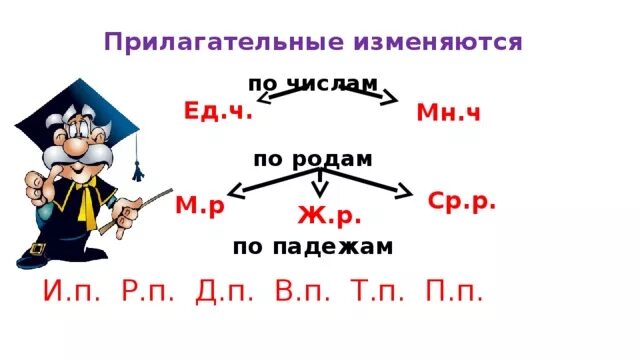 Прилагательные изменяются

по числам

Ед.ч.

Мн.ч

по родам

М.р

Ж.р.

Ср.р.

по падежам

И.п. Р.п. Д.п. В.п. Т.п. П.п.